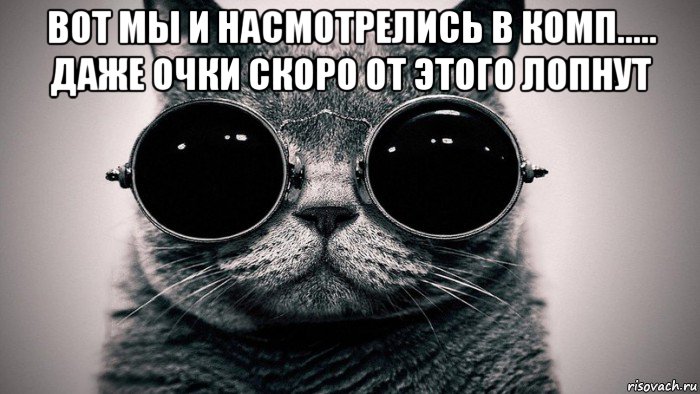 ВОТ МЫ И НАСМОТРЕЛИСЬ В КОМП..... ДАЖЕ ОЧКИ СКОРО ОТ ЭТОГО ЛОПНУТ

risovach.ru